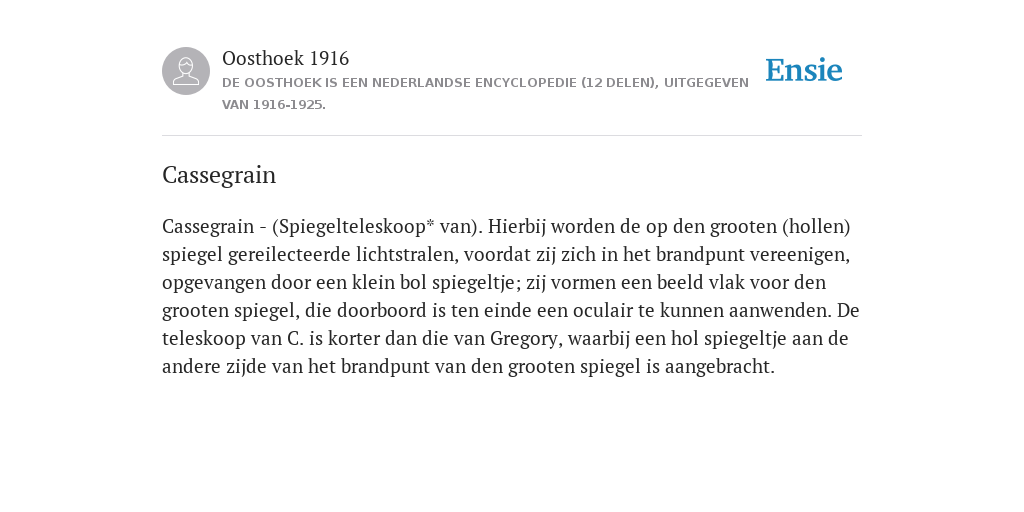 Oosthoek 1916
DE OOSTHOEK IS EEN NEDERLANDSE ENCYCLOPEDIE (12 DELEN), UITGEGEVEN VAN 1916-1925.

Ensie

Cassegrain

Cassegrain - (Spiegelteleskoop* van). Hierbij worden de op den grooten (hollen) spiegel gereilecteerde lichtstralen, voordat zij zich in het brandpunt vereenigen, opgevangen door een klein bol spiegeltje; zij vormen een beeld vlak voor den grooten spiegel, die doorboord is ten einde een oculair te kunnen aanwenden. De teleskoop van C. is korter dan die van Gregory, waarbij een hol spiegeltje aan de andere zijde van het brandpunt van den grooten spiegel is aangebracht.